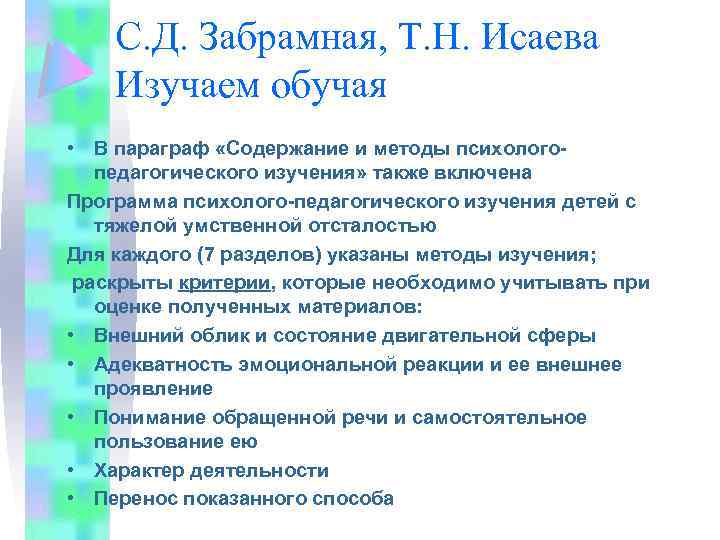 С.Д. Забрамная, Т.Н. Исаева Изучаем обучая

• В параграф «Содержание и методы психолого-педагогического изучения» также включена

Программа психолого-педагогического изучения детей с тяжелой умственной отсталостью

Для каждого (7 разделов) указаны методы изучения;

раскрыты критерии, которые необходимо учитывать при оценке полученных материалов:

• Внешний облик и состояние двигательной сферы
• Адекватность эмоциональной реакции и ее внешнее проявление
• Понимание обращенной речи и самостоятельное пользование ею
• Характер деятельности
• Перенос показанного способа